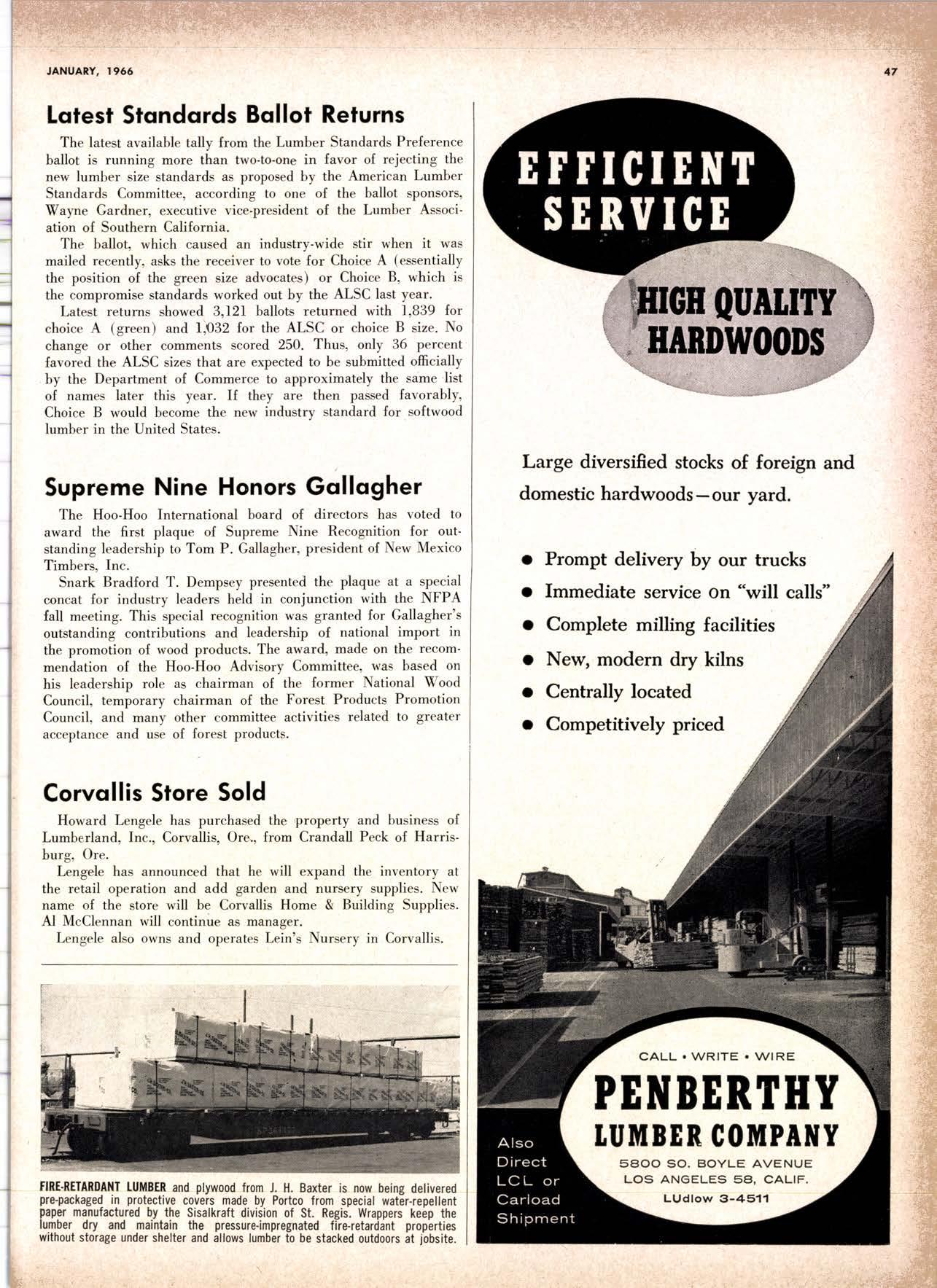 JANUARY, 1966

47

Latest Standards Ballot Returns

The latest available tally from the Lumber Standards Preference ballot is running more than two-to-one in favor of rejecting the new lumber size standards as proposed by the American Lumber Standards Committee, according to one of the ballot sponsors, Wayne Gardner, executive vice-president of the Lumber Association of Southern California.

The ballot, which caused an industry-wide stir when it was mailed recently, asks the receiver to vote for Choice A (essentially the position of the green size advocates) or Choice B, which is the compromise standards worked out by the ALSC last year.

Latest returns showed 3,121 ballots returned with 1,839 for choice A (green) and 1,032 for the ALSC or choice B size. No change or other comments scored 250. Thus, only 36 percent favored the ALSC sizes that are expected to be submitted officially by the Department of Commerce to approximately the same list of names later this year. If they are then passed favorably, Choice B would become the new industry standard for softwood lumber in the United States.

Supreme Nine Honors Gallagher

The Hoo-Hoo International board of directors has voted to award the first plaque of Supreme Nine Recognition for outstanding leadership to Tom P. Gallagher, president of New Mexico Timbers, Inc.

Snark Bradford T. Dempsey presented the plaque at a special concat for industry leaders held in conjunction with the NFPA fall meeting. This special recognition was granted for Gallagher's outstanding contributions and leadership of national import in the promotion of wood products. The award, made on the recommendation of the Hoo-Hoo Advisory Committee, was based on his leadership role as chairman of the former National Wood Council, temporary chairman of the Forest Products Promotion Council, and many other committee activities related to greater acceptance and use of forest products.

Corvallis Store Sold

Howard Lengele has purchased the property and business of Lumberland, Inc., Corvallis, Ore., from Crandall Peck of Harrisburg, Ore.

Lengele has announced that he will expand the inventory at the retail operation and add garden and nursery supplies. New name of the store will be Corvallis Home & Building Supplies. Al McClennan will continue as manager.

Lengele also owns and operates Lein's Nursery in Corvallis.

FIRE-RETARDANT LUMBER and plywood from J. H. Baxter is now being delivered pre-packaged in protective covers made by Portco from special water-repellent paper manufactured by the Sisalkraft division of St. Regis. Wrappers keep the lumber dry and maintain the pressure-impregnated fire-retardant properties without storage under shelter and allows lumber to be stacked outdoors at jobsite.

EFFICIENT SERVICE

HIGH QUALITY HARDWOODS

Large diversified stocks of foreign and domestic hardwoods—our yard.

• Prompt delivery by our trucks
• Immediate service on "will calls"
• Complete milling facilities
• New, modern dry kilns
• Centrally located
• Competitively priced

CALL • WRITE • WIRE

PENBERTHY LUMBER COMPANY

5800 SO. BOYLE AVENUE
LOS ANGELES 58, CALIF.
LUdlow 3-4511

Also Direct LCL or Carload Shipment